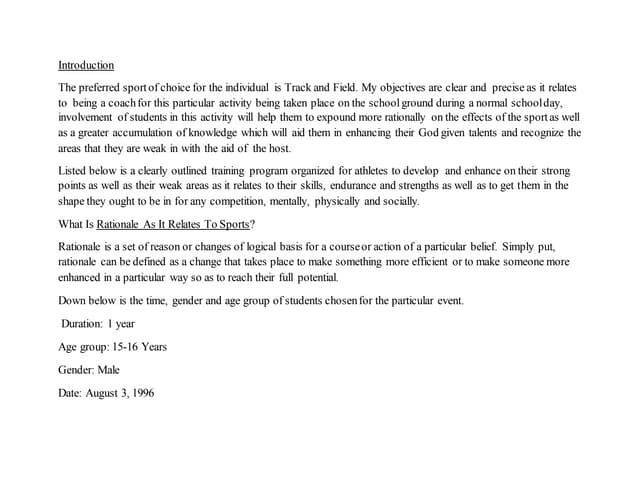 Introduction

The preferred sport of choice for the individual is Track and Field. My objectives are clear and precise as it relates to being a coach for this particular activity being taken place on the school ground during a normal school day, involvement of students in this activity will help them to expound more rationally on the effects of the sport as well as a greater accumulation of knowledge which will aid them in enhancing their God given talents and recognize the areas that they are weak in with the aid of the host.

Listed below is a clearly outlined training program organized for athletes to develop and enhance on their strong points as well as their weak areas as it relates to their skills, endurance and strengths as well as to get them in the shape they ought to be in for any competition, mentally, physically and socially.

What Is Rationale As It Relates To Sports?

Rationale is a set of reason or changes of logical basis for a course or action of a particular belief. Simply put, rationale can be defined as a change that takes place to make something more efficient or to make someone more enhanced in a particular way so as to reach their full potential.

Down below is the time, gender and age group of students chosen for the particular event.

Duration: 1 year

Age group: 15-16 Years

Gender: Male

Date: August 3, 1996